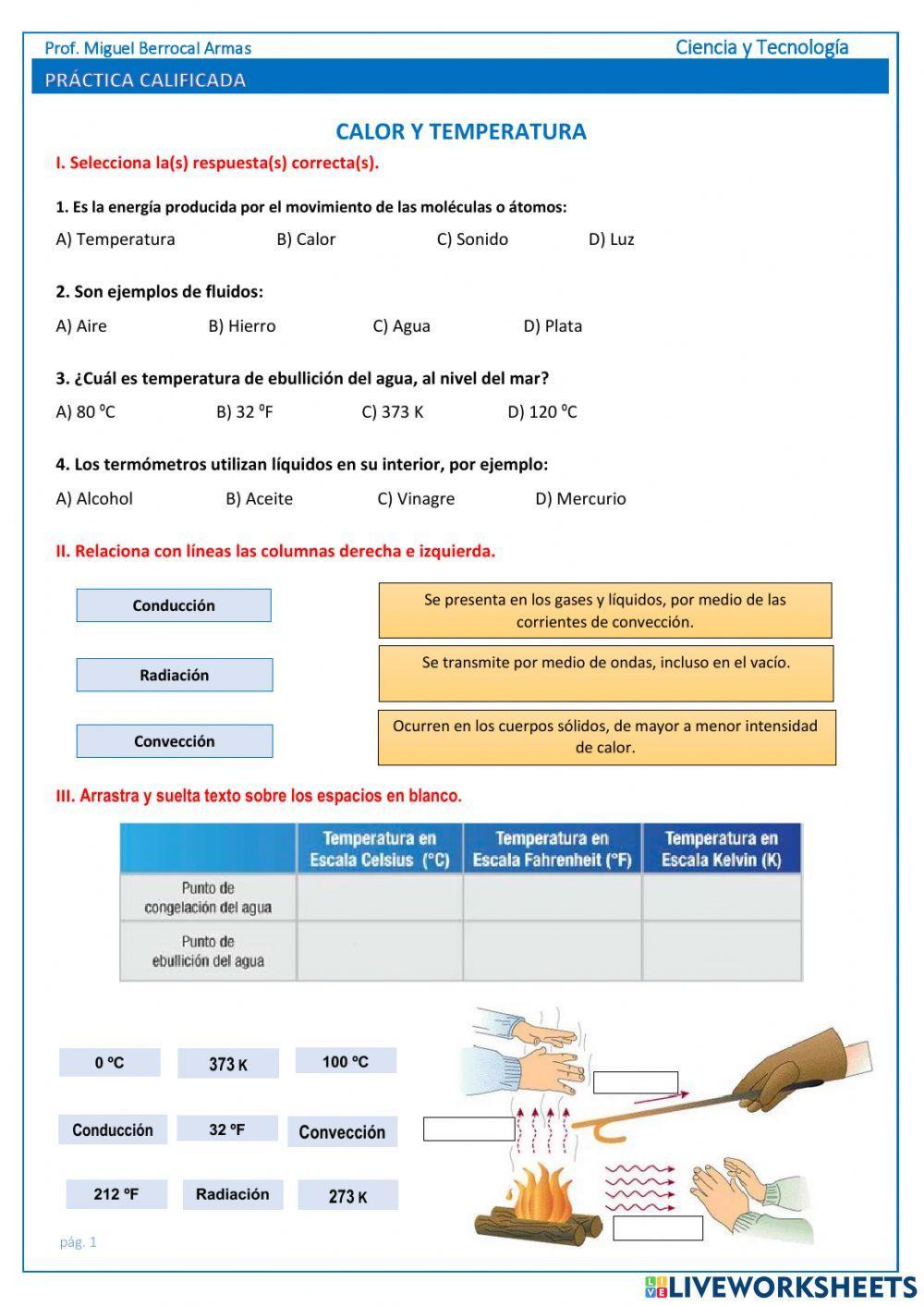 Prof. Miguel Berrocal Armas
Ciencia y Tecnología
PRÁCTICA CALIFICADA

CALOR Y TEMPERATURA

I. Selecciona la(s) respuesta(s) correcta(s).

1. Es la energía producida por el movimiento de las moléculas o átomos:
A) Temperatura B) Calor C) Sonido D) Luz

2. Son ejemplos de fluidos:
A) Aire B) Hierro C) Agua D) Plata

3. ¿Cuál es temperatura de ebullición del agua, al nivel del mar?
A) 80 ºC B) 32 ºF C) 373 K D) 120 ºC

4. Los termómetros utilizan líquidos en su interior, por ejemplo:
A) Alcohol B) Aceite C) Vinagre D) Mercurio

II. Relaciona con líneas las columnas derecha e izquierda.

Conducción
Radiación
Convección

Se presenta en los gases y líquidos, por medio de las corrientes de convección.
Se transmite por medio de ondas, incluso en el vacío.
Ocurren en los cuerpos sólidos, de mayor a menor intensidad de calor.

III. Arrastra y suelta texto sobre los espacios en blanco.

| | Temperatura en Escala Celsius (°C) | Temperatura en Escala Fahrenheit (°F) | Temperatura en Escala Kelvin (K) |
|---|---|---|---|
| Punto de congelación del agua | | | |
| Punto de ebullición del agua | | | |

0 ºC
373 K
100 ºC
Conducción
32 ºF
Convección
212 ºF
Radiación
273 K

pág. 1

LIVEWORKSHEETS